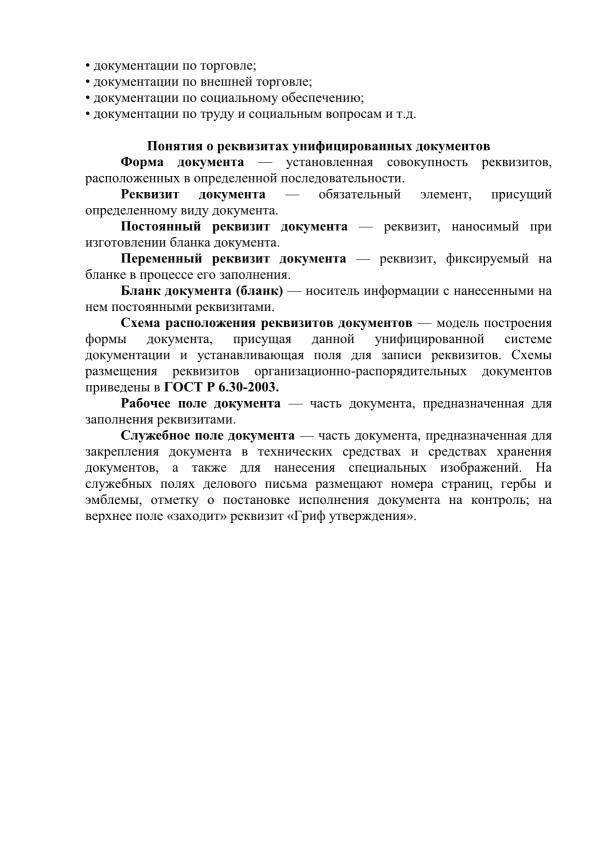 • документации по торговле;
• документации по внешней торговле;
• документации по социальному обеспечению;
• документации по труду и социальным вопросам и т.д.

Понятия о реквизитах унифицированных документов

Форма документа — установленная совокупность реквизитов, расположенных в определенной последовательности.

Реквизит документа — обязательный элемент, присущий определенному виду документа.

Постоянный реквизит документа — реквизит, наносимый при изготовлении бланка документа.

Переменный реквизит документа — реквизит, фиксируемый на бланке в процессе его заполнения.

Бланк документа (бланк) — носитель информации с нанесенными на нем постоянными реквизитами.

Схема расположения реквизитов документов — модель построения формы документа, присущая данной унифицированной системе документации и устанавливающая поля для записи реквизитов. Схемы размещения реквизитов организационно-распорядительных документов приведены в ГОСТ Р 6.30-2003.

Рабочее поле документа — часть документа, предназначенная для заполнения реквизитами.

Служебное поле документа — часть документа, предназначенная для закрепления документа в технических средствах и средствах хранения документов, а также для нанесения специальных изображений. На служебных полях делового письма размещают номера страниц, гербы и эмблемы, отметку о постановке исполнения документа на контроль; на верхнее поле «заходит» реквизит «Гриф утверждения».